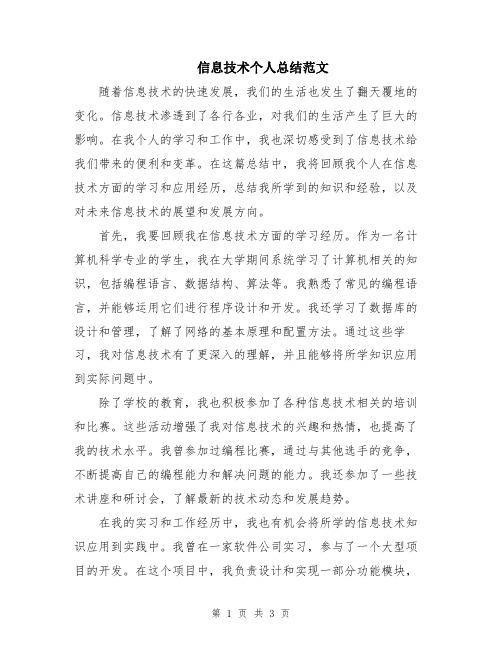 信息技术个人总结范文

随着信息技术的快速发展，我们的生活也发生了翻天覆地的变化。信息技术渗透到了各行各业，对我们的生活产生了巨大的影响。在我个人的学习和工作中，我也深切感受到了信息技术给我们带来的便利和变革。在这篇总结中，我将回顾我个人在信息技术方面的学习和应用经历，总结我所学到的知识和经验，以及对未来信息技术的展望和发展方向。

首先，我要回顾我在信息技术方面的学习经历。作为一名计算机科学专业的学生，我在大学期间系统学习了计算机相关的知识，包括编程语言、数据结构、算法等。我熟悉了常见的编程语言，并能够运用它们进行程序设计和开发。我还学习了数据库的设计和管理，了解了网络的基本原理和配置方法。通过这些学习，我对信息技术有了更深入的理解，并且能够将所学知识应用到实际问题中。

除了学校的教育，我也积极参加了各种信息技术相关的培训和比赛。这些活动增强了我对信息技术的兴趣和热情，也提高了我的技术水平。我曾参加过编程比赛，通过与其他选手的竞争，不断提高自己的编程能力和解决问题的能力。我还参加了一些技术讲座和研讨会，了解最新的技术动态和发展趋势。

在我的实习和工作经历中，我也有机会将所学的信息技术知识应用到实践中。我曾在一家软件公司实习，参与了一个大型项目的开发。在这个项目中，我负责设计和实现一部分功能模块，

第 1 页 共 3 页